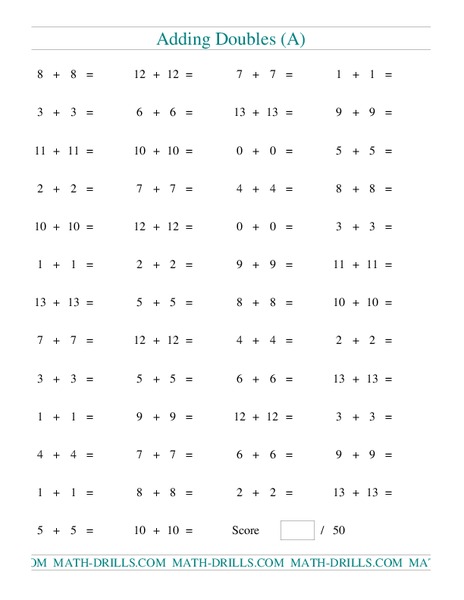 Adding Doubles (A)

$8 + 8 =$ $12 + 12 =$ $7 + 7 =$ $1 + 1 =$

$3 + 3 =$ $6 + 6 =$ $13 + 13 =$ $9 + 9 =$

$11 + 11 =$ $10 + 10 =$ $0 + 0 =$ $5 + 5 =$

$2 + 2 =$ $7 + 7 =$ $4 + 4 =$ $8 + 8 =$

$10 + 10 =$ $12 + 12 =$ $0 + 0 =$ $3 + 3 =$

$1 + 1 =$ $2 + 2 =$ $9 + 9 =$ $11 + 11 =$

$13 + 13 =$ $5 + 5 =$ $8 + 8 =$ $10 + 10 =$

$7 + 7 =$ $12 + 12 =$ $4 + 4 =$ $2 + 2 =$

$3 + 3 =$ $5 + 5 =$ $6 + 6 =$ $13 + 13 =$

$1 + 1 =$ $9 + 9 =$ $12 + 12 =$ $3 + 3 =$

$4 + 4 =$ $7 + 7 =$ $6 + 6 =$ $9 + 9 =$

$1 + 1 =$ $8 + 8 =$ $2 + 2 =$ $13 + 13 =$

$5 + 5 =$ $10 + 10 =$ Score / 50

OM MATH-DRILLS.COM MATH-DRILLS.COM MATH-DRILLS.COM MA